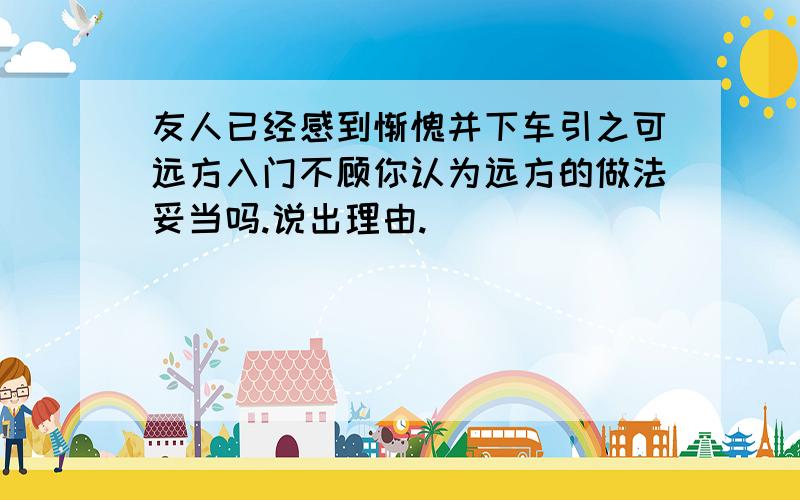 友人已经感到惭愧并下车引之可远方入门不顾你认为远方的做法妥当吗.说出理由.